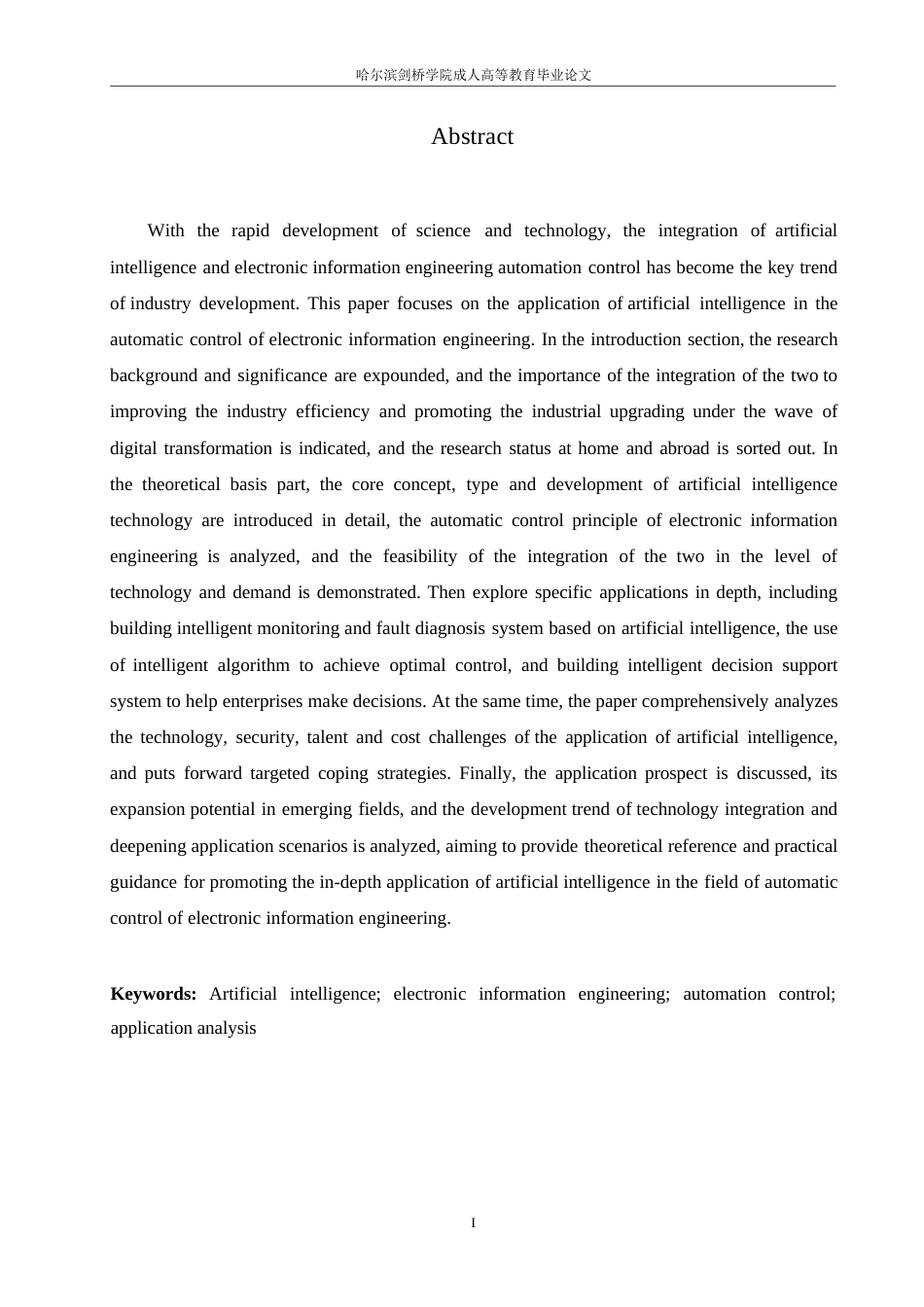 哈尔滨剑桥学院成人高等教育毕业论文

Abstract

With the rapid development of science and technology, the integration of artificial intelligence and electronic information engineering automation control has become the key trend of industry development. This paper focuses on the application of artificial intelligence in the automatic control of electronic information engineering. In the introduction section, the research background and significance are expounded, and the importance of the integration of the two to improving the industry efficiency and promoting the industrial upgrading under the wave of digital transformation is indicated, and the research status at home and abroad is sorted out. In the theoretical basis part, the core concept, type and development of artificial intelligence technology are introduced in detail, the automatic control principle of electronic information engineering is analyzed, and the feasibility of the integration of the two in the level of technology and demand is demonstrated. Then explore specific applications in depth, including building intelligent monitoring and fault diagnosis system based on artificial intelligence, the use of intelligent algorithm to achieve optimal control, and building intelligent decision support system to help enterprises make decisions. At the same time, the paper comprehensively analyzes the technology, security, talent and cost challenges of the application of artificial intelligence, and puts forward targeted coping strategies. Finally, the application prospect is discussed, its expansion potential in emerging fields, and the development trend of technology integration and deepening application scenarios is analyzed, aiming to provide theoretical reference and practical guidance for promoting the in-depth application of artificial intelligence in the field of automatic control of electronic information engineering.

**Keywords:** Artificial intelligence; electronic information engineering; automation control; application analysis

I